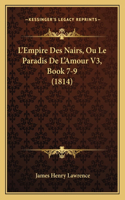 KESSINGER'S LEGACY REPRINTS

L'Empire Des Nairs, Ou Le Paradis De L'Amour V3, Book 7-9 (1814)

James Henry Lawrence